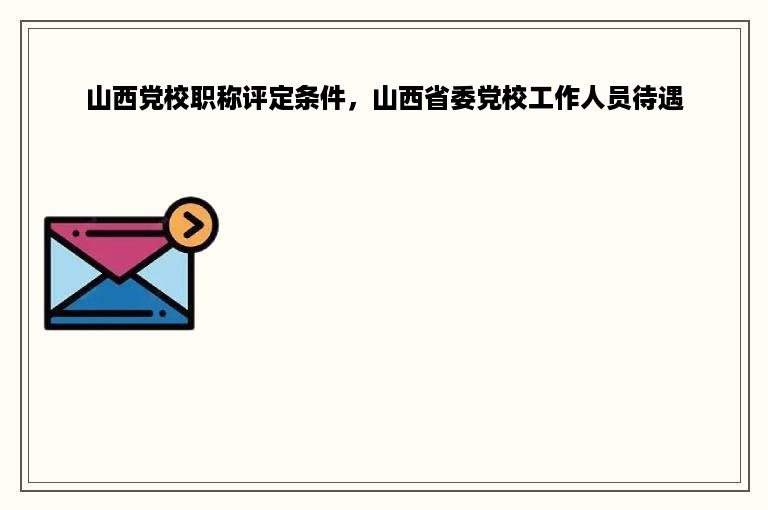 山西党校职称评定条件，山西省委党校工作人员待遇